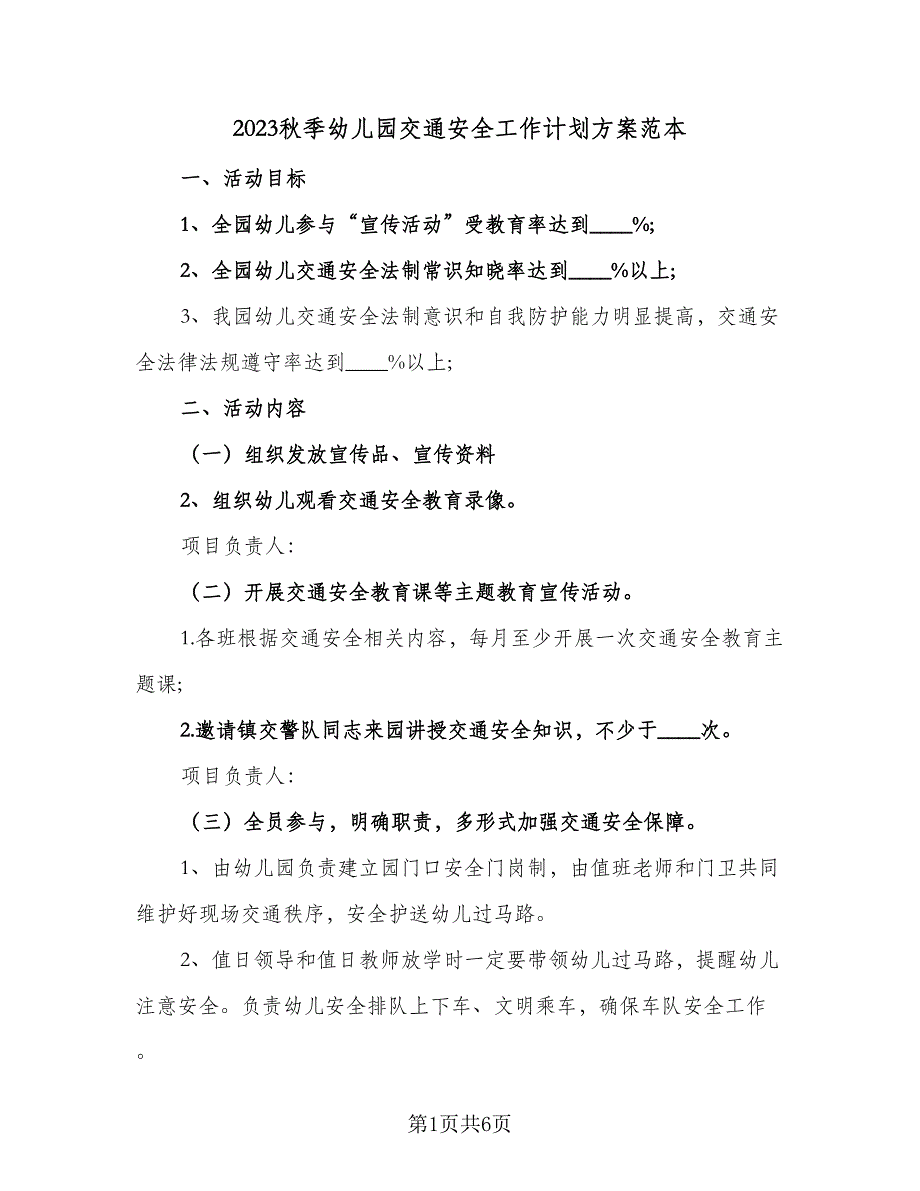 2023秋季幼儿园交通安全工作计划方案范本

一、活动目标

1、全园幼儿参与“宣传活动”受教育率达到____%;

2、全园幼儿交通安全法制常识知晓率达到____%以上;

3、我园幼儿交通安全法制意识和自我防护能力明显提高，交通安全法律法规遵守率达到____%以上;

二、活动内容

（一）组织发放宣传品、宣传资料

2、组织幼儿观看交通安全教育录像。

项目负责人:

（二）开展交通安全教育课等主题教育宣传活动。

1.各班根据交通安全相关内容，每月至少开展一次交通安全教育主题课;

2.邀请镇交警队同志来园讲授交通安全知识，不少于____次。

项目负责人:

（三）全员参与，明确职责，多形式加强交通安全保障。

1、由幼儿园负责建立园门口安全门岗制，由值班老师和门卫共同维护好现场交通秩序，安全护送幼儿过马路。

2、值日领导和值日教师放学时一定要带领幼儿过马路，提醒幼儿注意安全。负责幼儿安全排队上下车、文明乘车，确保车队安全工作。

第1页共6页